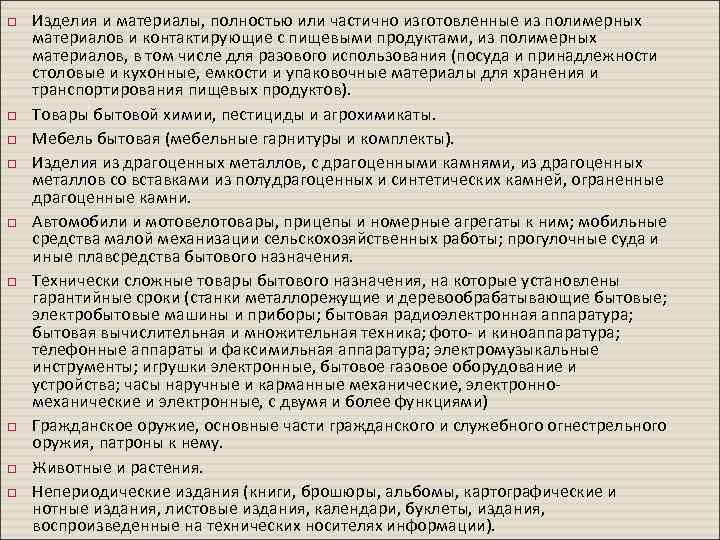 □ Изделия и материалы, полностью или частично изготовленные из полимерных материалов и контактирующие с пищевыми продуктами, из полимерных материалов, в том числе для разового использования (посуда и принадлежности столовые и кухонные, емкости и упаковочные материалы для хранения и транспортирования пищевых продуктов).

□ Товары бытовой химии, пестициды и агрохимикаты.

□ Мебель бытовая (мебельные гарнитуры и комплекты).

□ Изделия из драгоценных металлов, с драгоценными камнями, из драгоценных металлов со вставками из полудрагоценных и синтетических камней, ограненные драгоценные камни.

□ Автомобили и мотовелотовары, прицепы и номерные агрегаты к ним; мобильные средства малой механизации сельскохозяйственных работы; прогулочные суда и иные плавсредства бытового назначения.

□ Технически сложные товары бытового назначения, на которые установлены гарантийные сроки (станки металлорежущие и деревообрабатывающие бытовые; электробытовые машины и приборы; бытовая радиоэлектронная аппаратура; бытовая вычислительная и множительная техника; фото- и киноаппаратура; телефонные аппараты и факсимильная аппаратура; электромузыкальные инструменты; игрушки электронные, бытовое газовое оборудование и устройства; часы наручные и карманные механические, электронно-механические и электронные, с двумя и более функциями)

□ Гражданское оружие, основные части гражданского и служебного огнестрельного оружия, патроны к нему.

□ Животные и растения.

□ Непериодические издания (книги, брошюры, альбомы, картографические и нотные издания, листовые издания, календари, буклеты, издания, воспроизведенные на технических носителях информации).